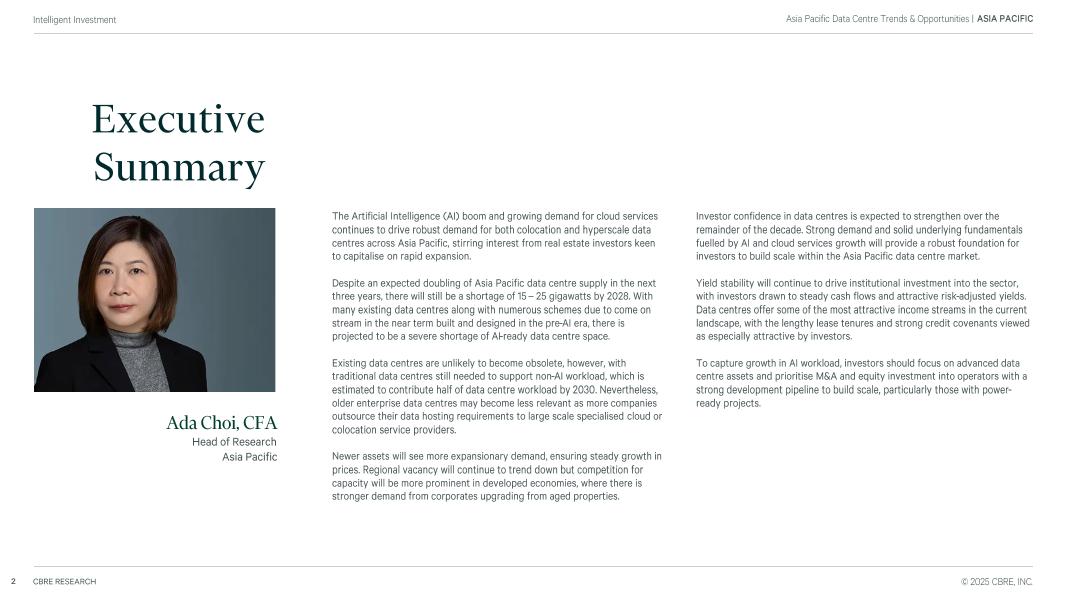 Intelligent Investment

Asia Pacific Data Centre Trends & Opportunities | ASIA PACIFIC

Executive Summary

Ada Choi, CFA
Head of Research
Asia Pacific

The Artificial Intelligence (AI) boom and growing demand for cloud services continues to drive robust demand for both colocation and hyperscale data centres across Asia Pacific, stirring interest from real estate investors keen to capitalise on rapid expansion.

Despite an expected doubling of Asia Pacific data centre supply in the next three years, there will still be a shortage of 15 – 25 gigawatts by 2028. With many existing data centres along with numerous schemes due to come on stream in the near term built and designed in the pre-AI era, there is projected to be a severe shortage of AI-ready data centre space.

Existing data centres are unlikely to become obsolete, however, with traditional data centres still needed to support non-AI workload, which is estimated to contribute half of data centre workload by 2030. Nevertheless, older enterprise data centres may become less relevant as more companies outsource their data hosting requirements to large scale specialised cloud or colocation service providers.

Newer assets will see more expansionary demand, ensuring steady growth in prices. Regional vacancy will continue to trend down but competition for capacity will be more prominent in developed economies, where there is stronger demand from corporates upgrading from aged properties.

Investor confidence in data centres is expected to strengthen over the remainder of the decade. Strong demand and solid underlying fundamentals fuelled by AI and cloud services growth will provide a robust foundation for investors to build scale within the Asia Pacific data centre market.

Yield stability will continue to drive institutional investment into the sector, with investors drawn to steady cash flows and attractive risk-adjusted yields. Data centres offer some of the most attractive income streams in the current landscape, with the lengthy lease tenures and strong credit covenants viewed as especially attractive by investors.

To capture growth in AI workload, investors should focus on advanced data centre assets and prioritise M&A and equity investment into operators with a strong development pipeline to build scale, particularly those with power-ready projects.

2 CBRE RESEARCH

© 2025 CBRE, INC.